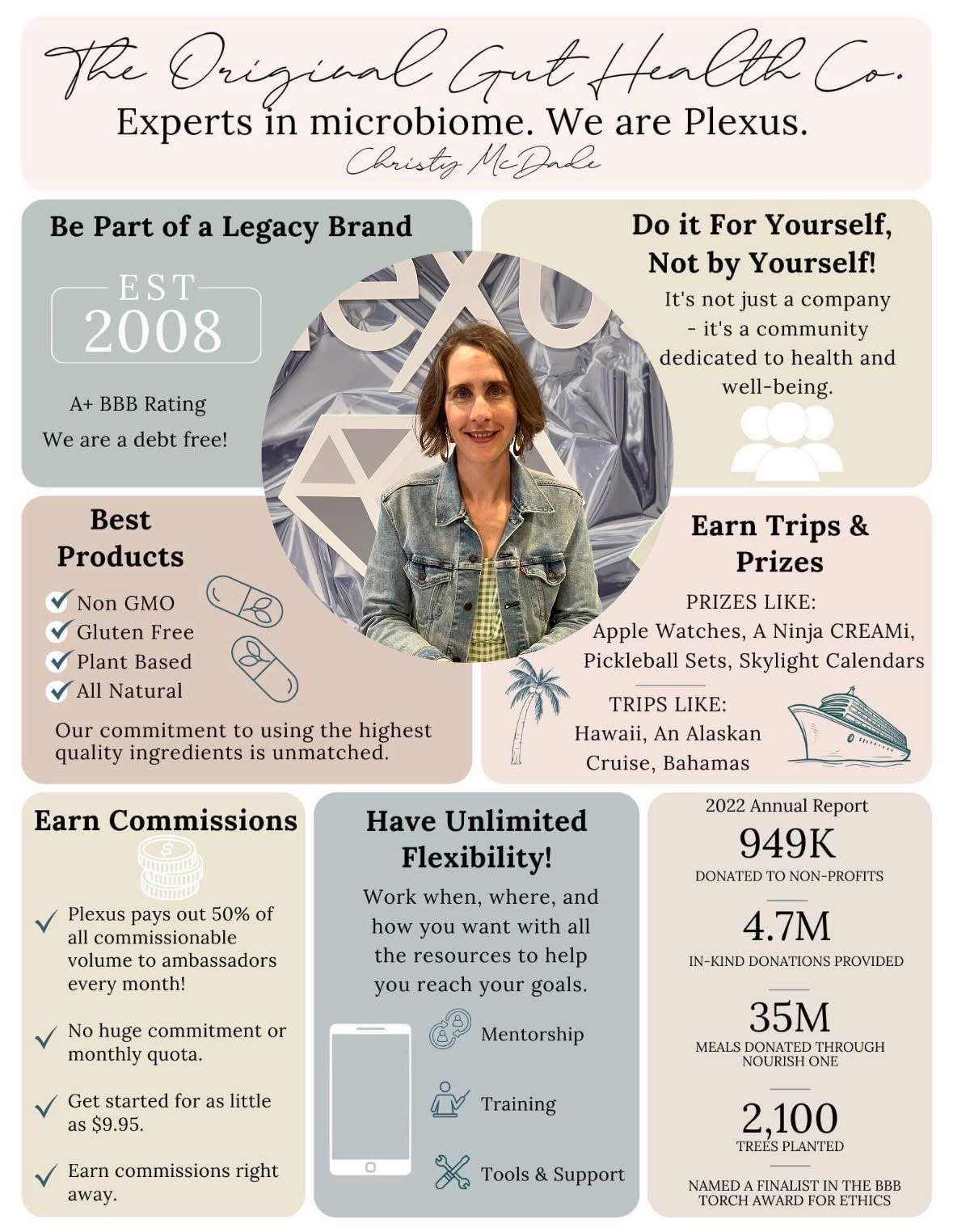 The Original Gut Health Co.
Experts in microbiome. We are Plexus.
Christy McDade

Be Part of a Legacy Brand

EST
2008

A+ BBB Rating
We are a debt free!

Do it For Yourself, Not by Yourself!
It's not just a company - it's a community dedicated to health and well-being.

Best Products
Non GMO
Gluten Free
Plant Based
All Natural
Our commitment to using the highest quality ingredients is unmatched.

Earn Trips & Prizes
PRIZES LIKE:
Apple Watches, A Ninja CREAMi, Pickleball Sets, Skylight Calendars
TRIPS LIKE:
Hawaii, An Alaskan Cruise, Bahamas

Earn Commissions
Plexus pays out 50% of all commissionable volume to ambassadors every month!
No huge commitment or monthly quota.
Get started for as little as $9.95.
Earn commissions right away.

Have Unlimited Flexibility!
Work when, where, and how you want with all the resources to help you reach your goals.
Mentorship
Training
Tools & Support

2022 Annual Report
949K
DONATED TO NON-PROFITS
4.7M
IN-KIND DONATIONS PROVIDED
35M
MEALS DONATED THROUGH NOURISH ONE
2,100
TREES PLANTED
NAMED A FINALIST IN THE BBB TORCH AWARD FOR ETHICS